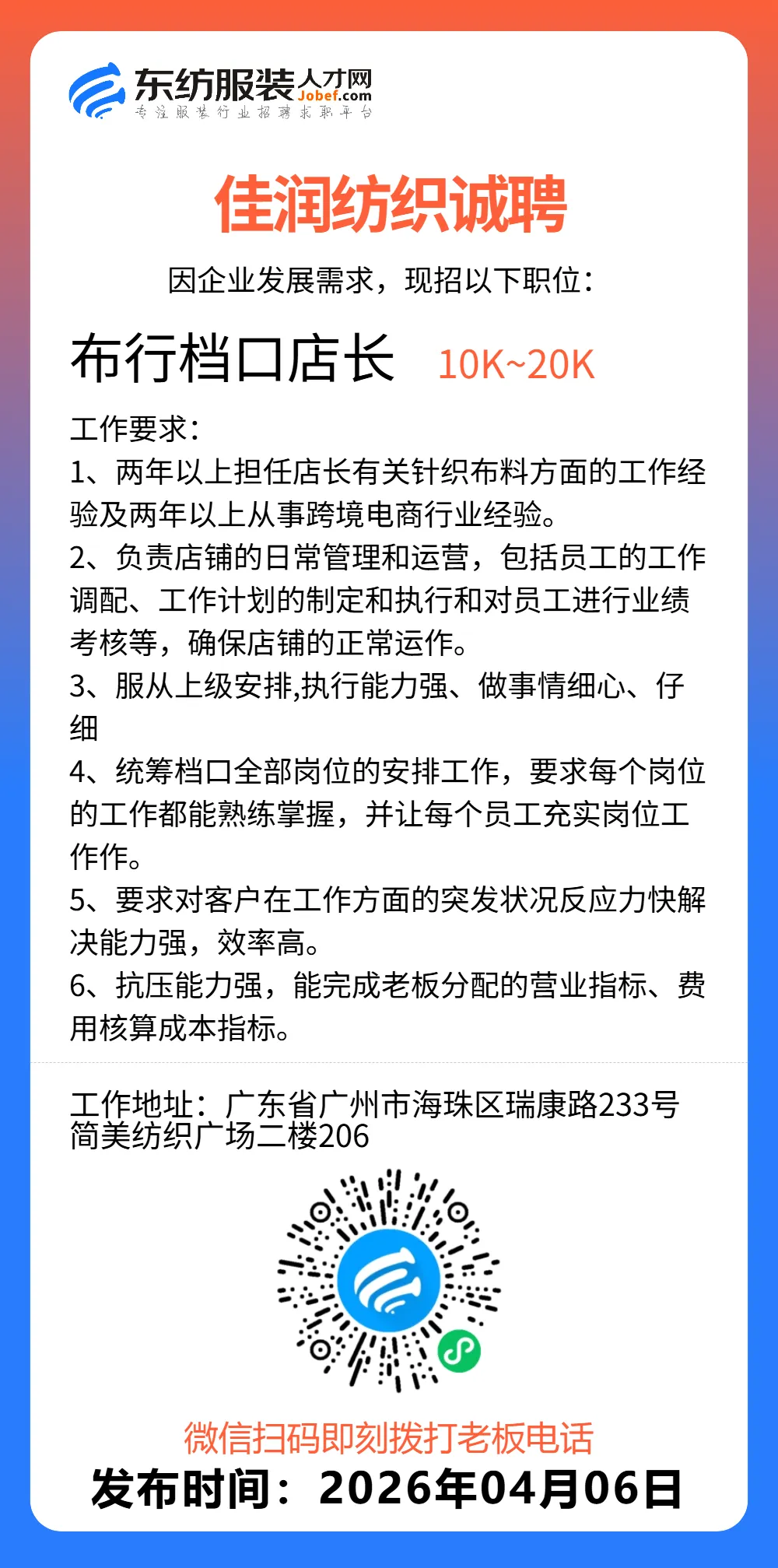 东纺服装人才网
Jobef.com
专注服装行业招聘求职平台

佳润纺织诚聘

因企业发展需求，现招以下职位：

布行档口店长 10K~20K

工作要求：
1、两年以上担任店长有关针织布料方面的工作经验及两年以上从事跨境电商行业经验。
2、负责店铺的日常管理和运营，包括员工的工作调配、工作计划的制定和执行和对员工进行业绩考核等，确保店铺的正常运作。
3、服从上级安排,执行能力强、做事情细心、仔细
4、统筹档口全部岗位的安排工作，要求每个岗位的工作都能熟练掌握，并让每个员工充实岗位工作作。
5、要求对客户在工作方面的突发状况反应力快解决能力强，效率高。
6、抗压能力强，能完成老板分配的营业指标、费用核算成本指标。

工作地址：广东省广州市海珠区瑞康路233号简美纺织广场二楼206

微信扫码即刻拨打老板电话
发布时间：2026年04月06日